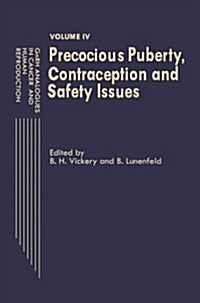 GnRH ANALOGUES IN CANCER AND HUMAN REPRODUCTION

VOLUME IV

Precocious Puberty, Contraception and Safety Issues

Edited by
B. H. Vickery and B. Lunenfeld